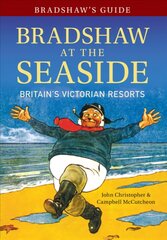 BRADSHAW'S GUIDE

BRADSHAW AT THE SEASIDE

BRITAIN'S VICTORIAN RESORTS

John Christopher & Campbell McCutcheon